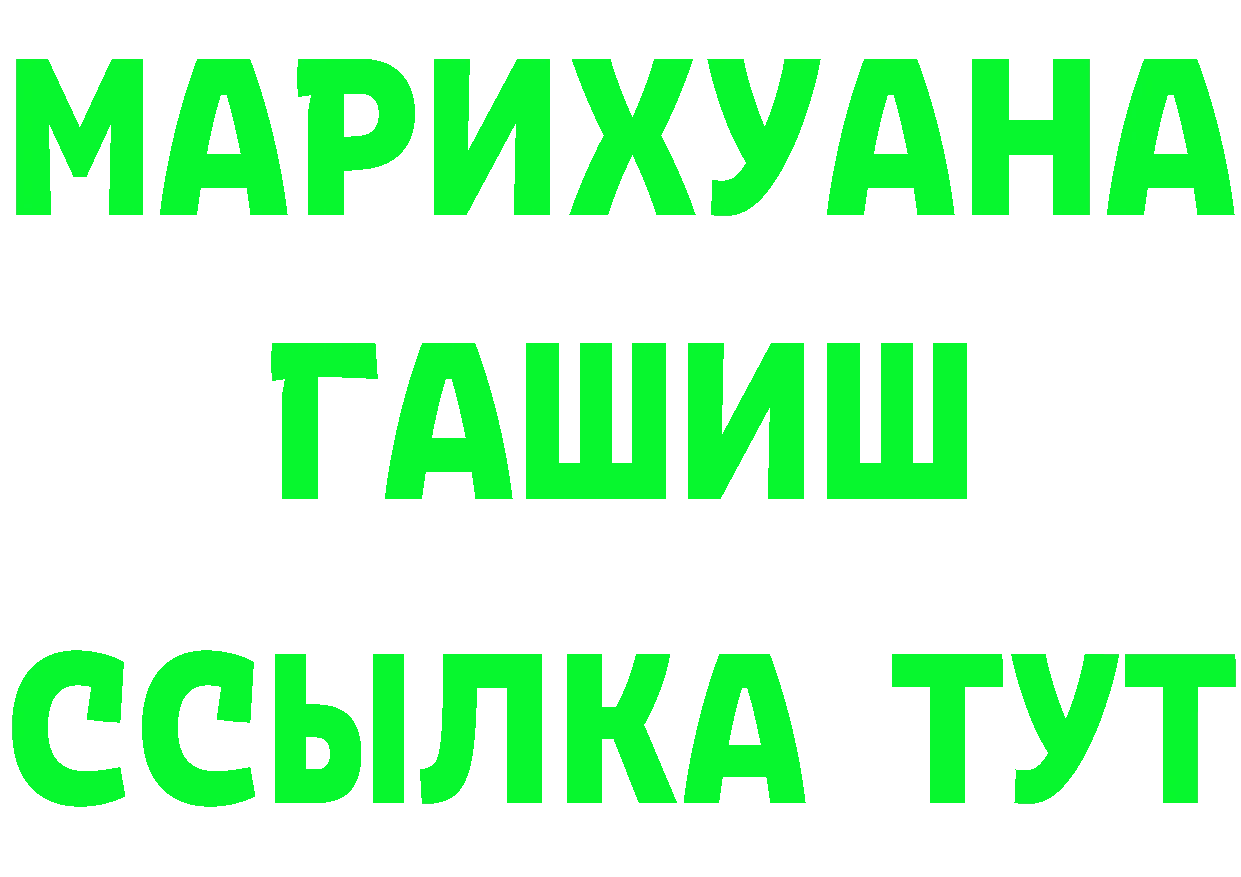 МАРИХУАНА
ГАШИШ
ССЫЛКА ТУТ